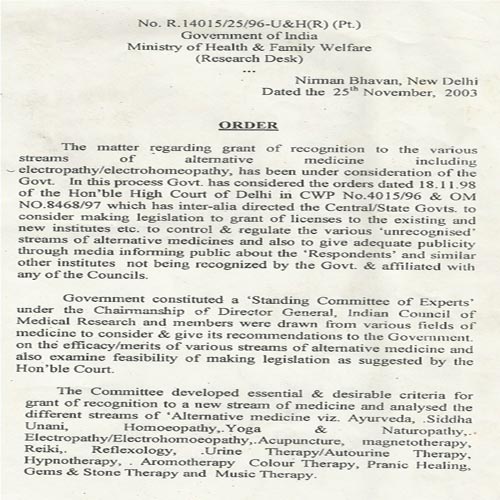 No. R.14015/25/96-U&H(R) (Pt.)
Government of India
Ministry of Health & Family Welfare
(Research Desk)
...

Nirman Bhavan, New Delhi
Dated the 25$^{th}$ November, 2003

ORDER

The matter regarding grant of recognition to the various streams of alternative medicine including electropathy/electrohomeopathy, has been under consideration of the Govt. In this process Govt. has considered the orders dated 18.11.98 of the Hon'ble High Court of Delhi in CWP No.4015/96 & OM NO.8468/97 which has inter-alia directed the Central/State Govts. to consider making legislation to grant of licenses to the existing and new institutes etc. to control & regulate the various 'unrecognised' streams of alternative medicines and also to give adequate publicity through media informing public about the 'Respondents' and similar other institutes not being recognized by the Govt. & affiliated with any of the Councils.

Government constituted a 'Standing Committee of Experts' under the Chairmanship of Director General, Indian Council of Medical Research and members were drawn from various fields of medicine to consider & give its recommendations to the Government. on the efficacy/merits of various streams of alternative medicine and also examine feasibility of making legislation as suggested by the Hon'ble Court.

The Committee developed essential & desirable criteria for grant of recognition to a new stream of medicine and analysed the different streams of 'Alternative medicine viz. Ayurveda, .Siddha Unani, Homoeopathy,.Yoga & Naturopathy,. Electropathy/Electrohomoeopathy,.Acupuncture, magnetotherapy, Reiki,. Reflexology, .Urine Therapy/Autourine Therapy, Hypnotherapy, . Aromotherapy Colour Therapy, Pranic Healing, Gems & Stone Therapy and Music Therapy.